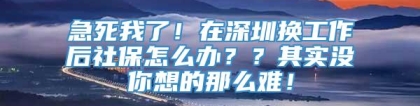 急死我了！在深圳换工作后社保怎么办？？其实没你想的那么难！